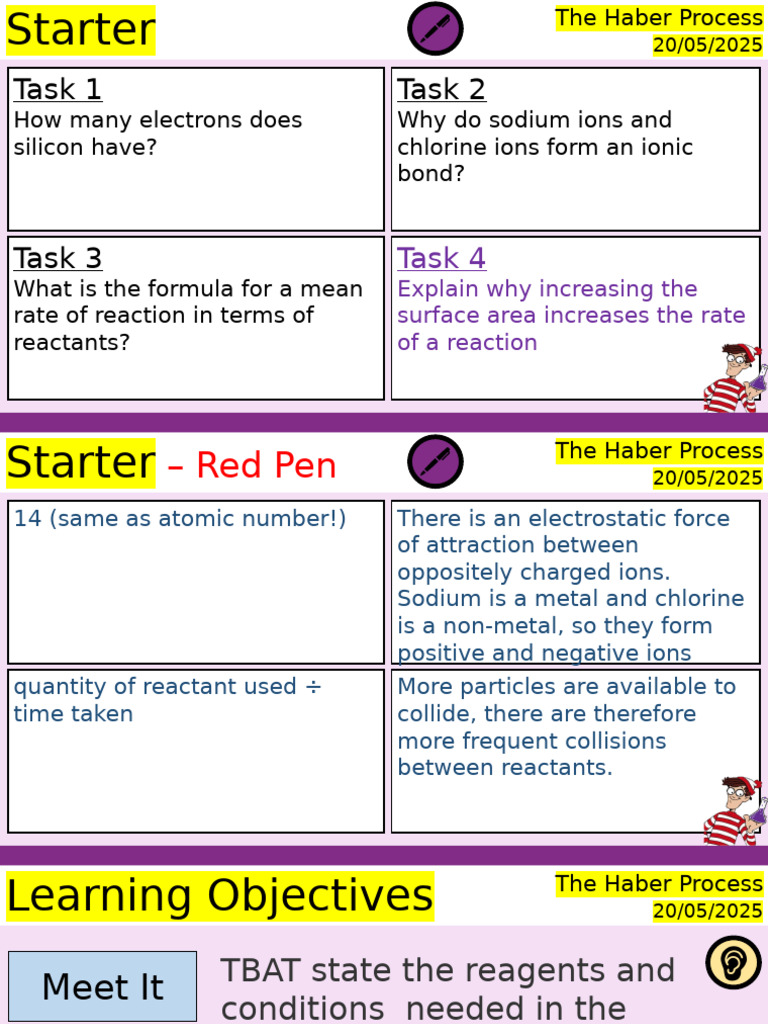 Starter

The Haber Process
20/05/2025

Task 1
How many electrons does silicon have?

Task 2
Why do sodium ions and chlorine ions form an ionic bond?

Task 3
What is the formula for a mean rate of reaction in terms of reactants?

Task 4
Explain why increasing the surface area increases the rate of a reaction

Starter – Red Pen

The Haber Process
20/05/2025

14 (same as atomic number!)

There is an electrostatic force of attraction between oppositely charged ions. Sodium is a metal and chlorine is a non-metal, so they form positive and negative ions

quantity of reactant used ÷ time taken

More particles are available to collide, there are therefore more frequent collisions between reactants.

Learning Objectives

The Haber Process
20/05/2025

Meet It

TBAT state the reagents and conditions needed in the